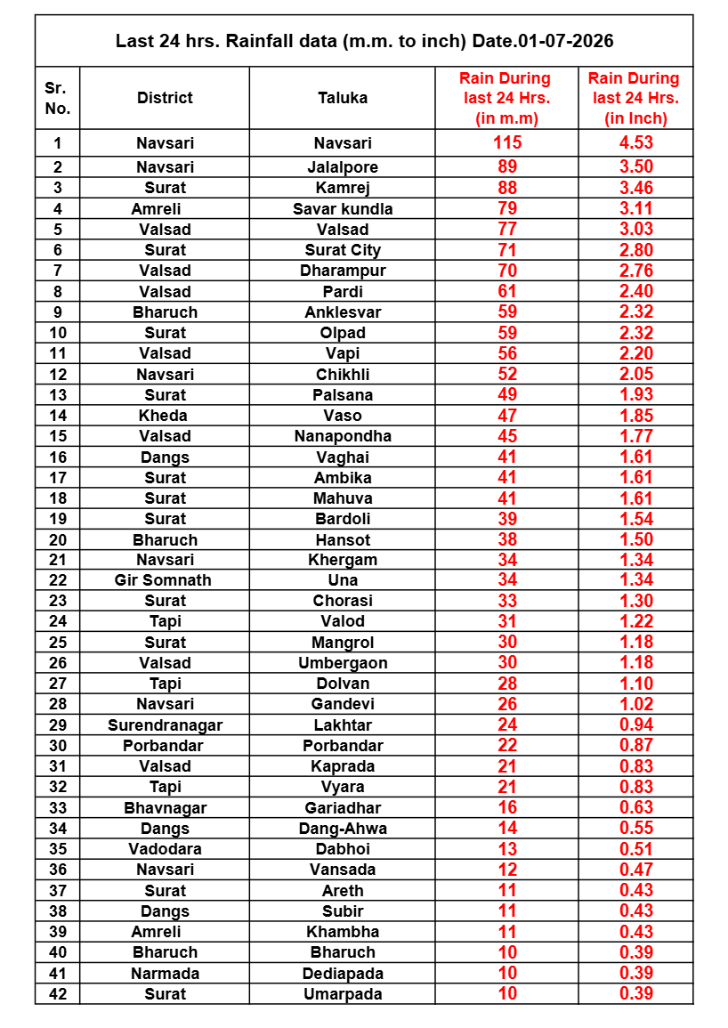 Last 24 hrs. Rainfall data (m.m. to inch) Date.01-07-2026

| Sr. No. | District | Taluka | Rain During last 24 Hrs. (in m.m) | Rain During last 24 Hrs. (in Inch) |
|---|---|---|---|---|
| 1 | Navsari | Navsari | 115 | 4.53 |
| 2 | Navsari | Jalalpore | 89 | 3.50 |
| 3 | Surat | Kamrej | 88 | 3.46 |
| 4 | Amreli | Savar kundla | 79 | 3.11 |
| 5 | Valsad | Valsad | 77 | 3.03 |
| 6 | Surat | Surat City | 71 | 2.80 |
| 7 | Valsad | Dharampur | 70 | 2.76 |
| 8 | Valsad | Pardi | 61 | 2.40 |
| 9 | Bharuch | Anklesvar | 59 | 2.32 |
| 10 | Surat | Olpad | 59 | 2.32 |
| 11 | Valsad | Vapi | 56 | 2.20 |
| 12 | Navsari | Chikhli | 52 | 2.05 |
| 13 | Surat | Palsana | 49 | 1.93 |
| 14 | Kheda | Vaso | 47 | 1.85 |
| 15 | Valsad | Nanapondha | 45 | 1.77 |
| 16 | Dangs | Vaghai | 41 | 1.61 |
| 17 | Surat | Ambika | 41 | 1.61 |
| 18 | Surat | Mahuva | 41 | 1.61 |
| 19 | Surat | Bardoli | 39 | 1.54 |
| 20 | Bharuch | Hansot | 38 | 1.50 |
| 21 | Navsari | Khergam | 34 | 1.34 |
| 22 | Gir Somnath | Una | 34 | 1.34 |
| 23 | Surat | Chorasi | 33 | 1.30 |
| 24 | Tapi | Valod | 31 | 1.22 |
| 25 | Surat | Mangrol | 30 | 1.18 |
| 26 | Valsad | Umbergaon | 30 | 1.18 |
| 27 | Tapi | Dolvan | 28 | 1.10 |
| 28 | Navsari | Gandevi | 26 | 1.02 |
| 29 | Surendranagar | Lakhtar | 24 | 0.94 |
| 30 | Porbandar | Porbandar | 22 | 0.87 |
| 31 | Valsad | Kaprada | 21 | 0.83 |
| 32 | Tapi | Vyara | 21 | 0.83 |
| 33 | Bhavnagar | Gariadhar | 16 | 0.63 |
| 34 | Dangs | Dang-Ahwa | 14 | 0.55 |
| 35 | Vadodara | Dabhoi | 13 | 0.51 |
| 36 | Navsari | Vansada | 12 | 0.47 |
| 37 | Surat | Areth | 11 | 0.43 |
| 38 | Dangs | Subir | 11 | 0.43 |
| 39 | Amreli | Khambha | 11 | 0.43 |
| 40 | Bharuch | Bharuch | 10 | 0.39 |
| 41 | Narmada | Dediapada | 10 | 0.39 |
| 42 | Surat | Umarpada | 10 | 0.39 |